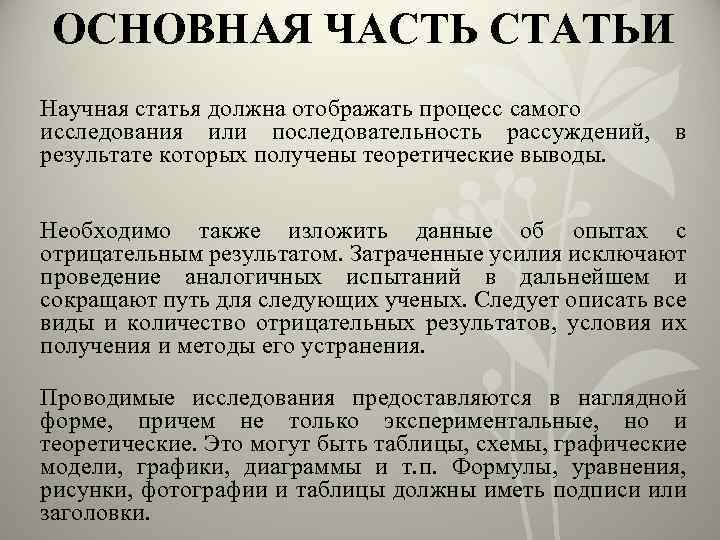 ОСНОВНАЯ ЧАСТЬ СТАТЬИ

Научная статья должна отображать процесс самого исследования или последовательность рассуждений, в результате которых получены теоретические выводы.

Необходимо также изложить данные об опытах с отрицательным результатом. Затраченные усилия исключают проведение аналогичных испытаний в дальнейшем и сокращают путь для следующих ученых. Следует описать все виды и количество отрицательных результатов, условия их получения и методы его устранения.

Проводимые исследования предоставляются в наглядной форме, причем не только экспериментальные, но и теоретические. Это могут быть таблицы, схемы, графические модели, графики, диаграммы и т.п. Формулы, уравнения, рисунки, фотографии и таблицы должны иметь подписи или заголовки.